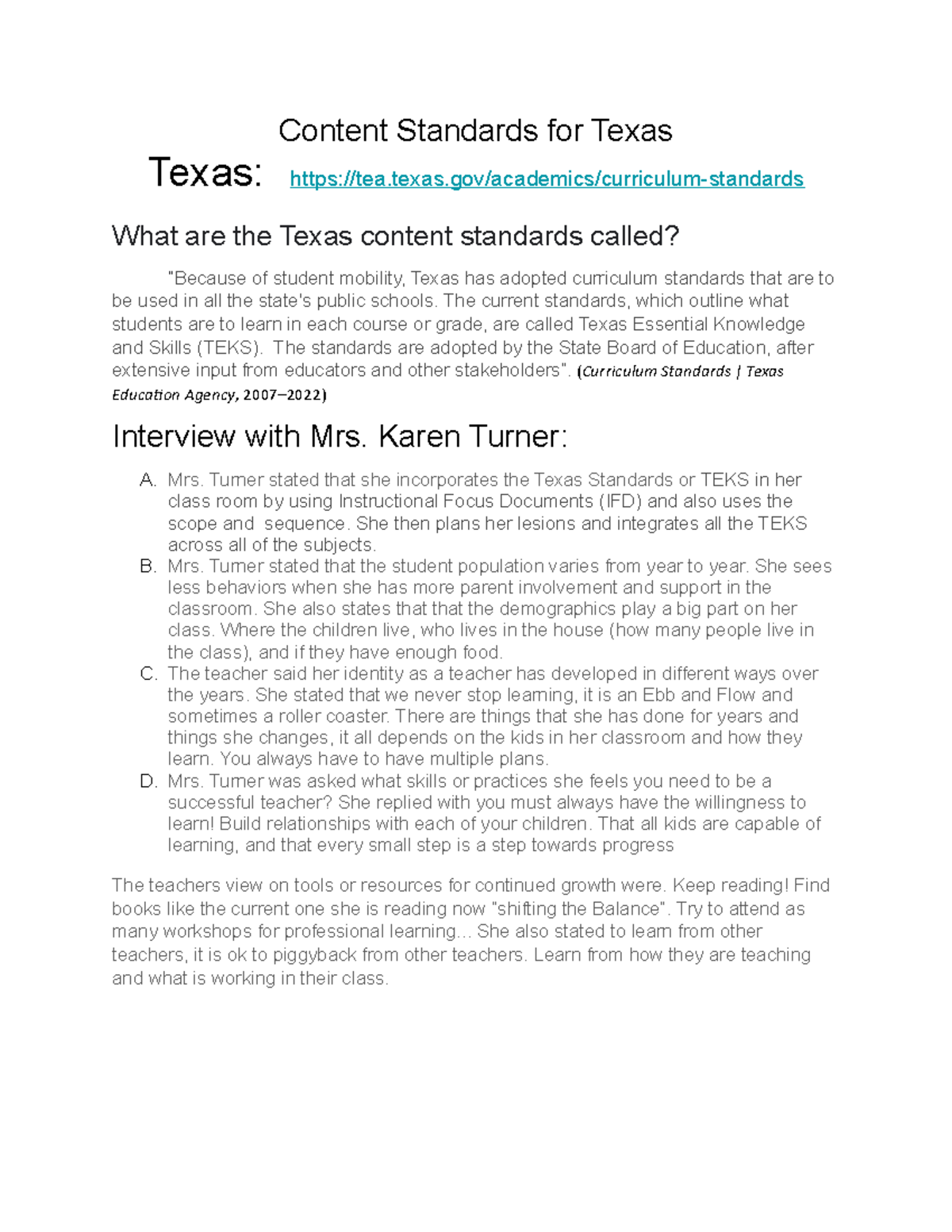 Content Standards for Texas

Texas: https://tea.texas.gov/academics/curriculum-standards

What are the Texas content standards called?

"Because of student mobility, Texas has adopted curriculum standards that are to be used in all the state's public schools. The current standards, which outline what students are to learn in each course or grade, are called Texas Essential Knowledge and Skills (TEKS). The standards are adopted by the State Board of Education, after extensive input from educators and other stakeholders". (Curriculum Standards | Texas Education Agency, 2007–2022)

Interview with Mrs. Karen Turner:

A. Mrs. Turner stated that she incorporates the Texas Standards or TEKS in her class room by using Instructional Focus Documents (IFD) and also uses the scope and sequence. She then plans her lesions and integrates all the TEKS across all of the subjects.
B. Mrs. Turner stated that the student population varies from year to year. She sees less behaviors when she has more parent involvement and support in the classroom. She also states that that the demographics play a big part on her class. Where the children live, who lives in the house (how many people live in the class), and if they have enough food.
C. The teacher said her identity as a teacher has developed in different ways over the years. She stated that we never stop learning, it is an Ebb and Flow and sometimes a roller coaster. There are things that she has done for years and things she changes, it all depends on the kids in her classroom and how they learn. You always have to have multiple plans.
D. Mrs. Turner was asked what skills or practices she feels you need to be a successful teacher? She replied with you must always have the willingness to learn! Build relationships with each of your children. That all kids are capable of learning, and that every small step is a step towards progress

The teachers view on tools or resources for continued growth were. Keep reading! Find books like the current one she is reading now "shifting the Balance". Try to attend as many workshops for professional learning... She also stated to learn from other teachers, it is ok to piggyback from other teachers. Learn from how they are teaching and what is working in their class.